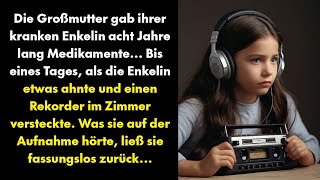 Die Großmutter gab ihrer kranken Enkelin acht Jahre lang Medikamente... Bis eines Tages, als die Enkelin etwas ahnte und einen Rekorder im Zimmer versteckte. Was sie auf der Aufnahme hörte, ließ sie fassungslos zurück...